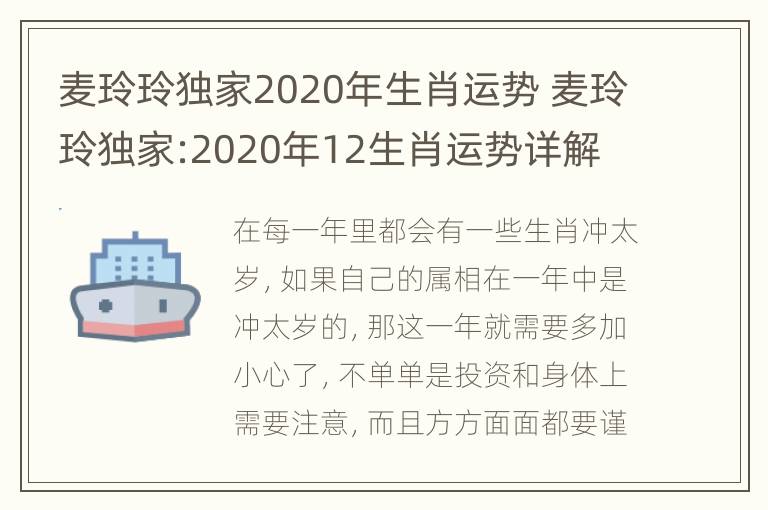 麦玲玲独家2020年生肖运势 麦玲玲独家:2020年12生肖运势详解

在每一年里都会有一些生肖冲太岁, 如果自己的属相在一年中是冲太岁的, 那这一年就需要多加小心了, 不单单是投资和身体上需要注意, 而且方方面面都要谨